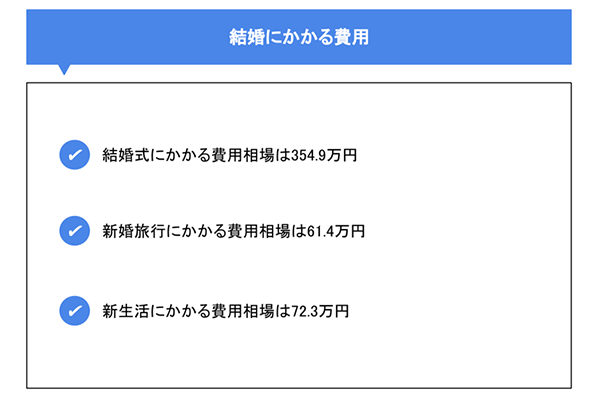 結婚にかかる費用

結婚式にかかる費用相場は354.9万円

新婚旅行にかかる費用相場は61.4万円

新生活にかかる費用相場は72.3万円